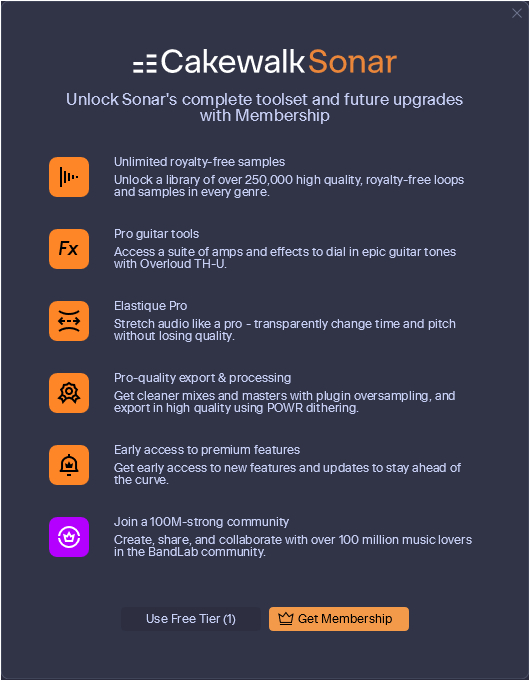 Cakewalk Sonar

Unlock Sonar's complete toolset and future upgrades with Membership

Unlimited royalty-free samples
Unlock a library of over 250,000 high quality, royalty-free loops and samples in every genre.

Fx

Pro guitar tools
Access a suite of amps and effects to dial in epic guitar tones with Overloud TH-U.

Elastique Pro
Stretch audio like a pro - transparently change time and pitch without losing quality.

Pro-quality export & processing
Get cleaner mixes and masters with plugin oversampling, and export in high quality using POWR dithering.

Early access to premium features
Get early access to new features and updates to stay ahead of the curve.

Join a 100M-strong community
Create, share, and collaborate with over 100 million music lovers in the BandLab community.

Use Free Tier (1)

Get Membership